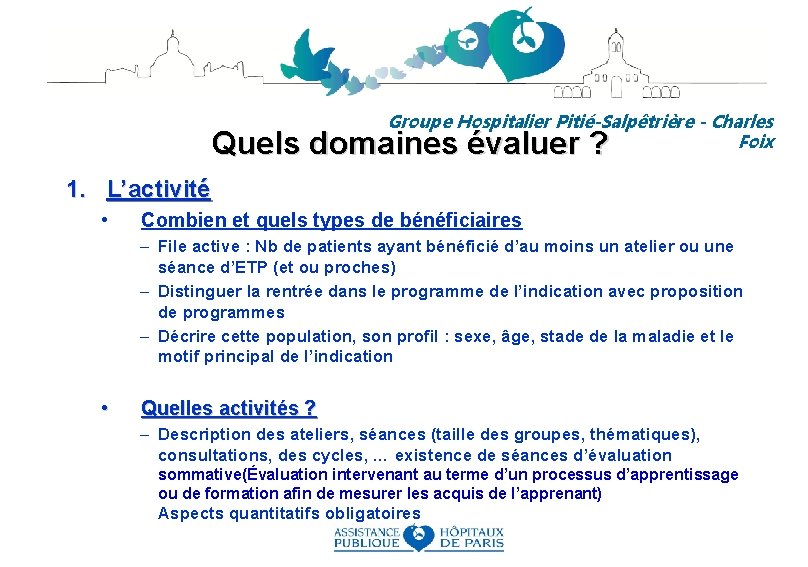 Groupe Hospitalier Pitié-Salpêtrière - Charles Foix

Quels domaines évaluer ?

1. L'activité

• Combien et quels types de bénéficiaires

– File active : Nb de patients ayant bénéficié d'au moins un atelier ou une séance d'ETP (et ou proches)

– Distinguer la rentrée dans le programme de l'indication avec proposition de programmes

– Décrire cette population, son profil : sexe, âge, stade de la maladie et le motif principal de l'indication

• Quelles activités ?

– Description des ateliers, séances (taille des groupes, thématiques), consultations, des cycles, ... existence de séances d'évaluation sommative(Évaluation intervenant au terme d'un processus d'apprentissage ou de formation afin de mesurer les acquis de l'apprenant) Aspects quantitatifs obligatoires

ASSISTANCE PUBLIQUE HÔPITAUX DE PARIS